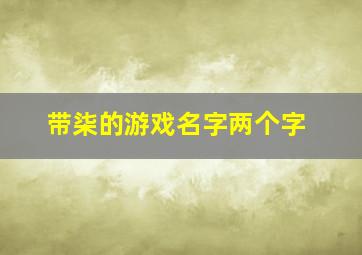 带柒的游戏名字两个字